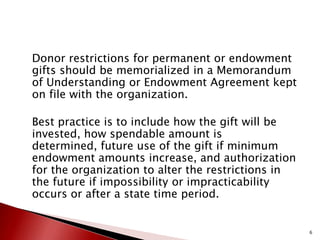 Donor restrictions for permanent or endowment gifts should be memorialized in a Memorandum of Understanding or Endowment Agreement kept on file with the organization.

Best practice is to include how the gift will be invested, how spendable amount is determined, future use of the gift if minimum endowment amounts increase, and authorization for the organization to alter the restrictions in the future if impossibility or impracticability occurs or after a state time period.

6